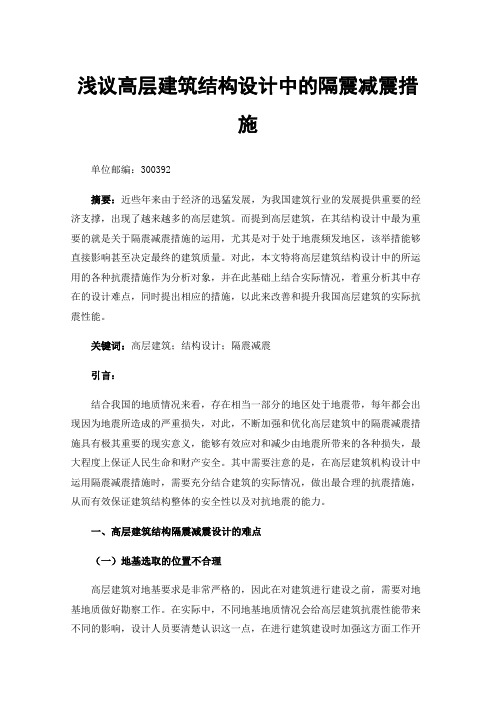 浅议高层建筑结构设计中的隔震减震措施

单位邮编：300392

摘要：近些年来由于经济的迅猛发展，为我国建筑行业的发展提供重要的经济支撑，出现了越来越多的高层建筑。而提到高层建筑，在其结构设计中最为重要的就是关于隔震减震措施的运用，尤其是对于处于地震频发地区，该举措能够直接影响甚至决定最终的建筑质量。对此，本文特将高层建筑结构设计中的所运用的各种抗震措施作为分析对象，并在此基础上结合实际情况，着重分析其中存在的设计难点，同时提出相应的措施，以此来改善和提升我国高层建筑的实际抗震性能。

关键词：高层建筑；结构设计；隔震减震

引言：

结合我国的地质情况来看，存在相当一部分的地区处于地震带，每年都会出现因为地震所造成的严重损失，对此，不断加强和优化高层建筑中的隔震减震措施具有极其重要的现实意义，能够有效应对和减少由地震所带来的各种损失，最大程度上保证人民生命和财产安全。其中需要注意的是，在高层建筑机构设计中运用隔震减震措施时，需要充分结合建筑的实际情况，做出最合理的抗震措施，从而有效保证建筑结构整体的安全性以及对抗地震的能力。

一、高层建筑结构隔震减震设计的难点

（一）地基选取的位置不合理

高层建筑对地基要求是非常严格的，因此在对建筑进行建设之前，需要对地基地质做好勘察工作。在实际中，不同地基地质情况会给高层建筑抗震性能带来不同的影响，设计人员要清楚认识这一点，在进行建筑建设时加强这方面工作开